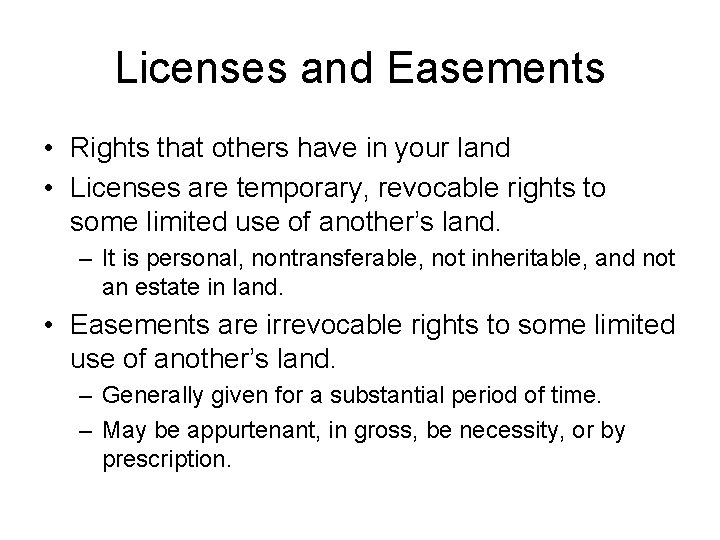 Licenses and Easements

• Rights that others have in your land
• Licenses are temporary, revocable rights to some limited use of another’s land.
– It is personal, nontransferable, not inheritable, and not an estate in land.
• Easements are irrevocable rights to some limited use of another’s land.
– Generally given for a substantial period of time.
– May be appurtenant, in gross, be necessity, or by prescription.